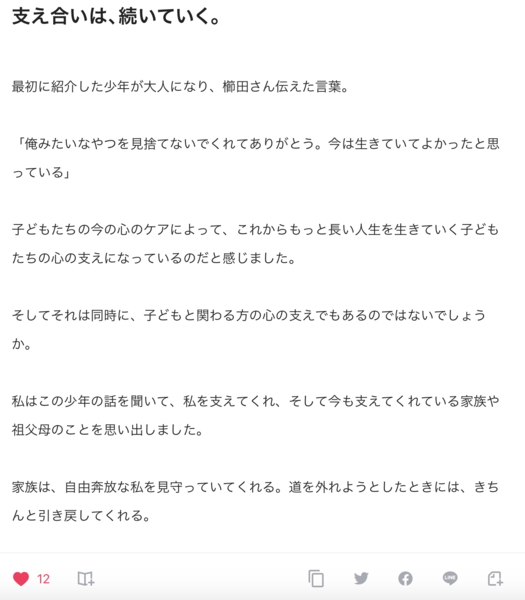 支え合いは、続いていく。

最初に紹介した少年が大人になり、櫛田さん伝えた言葉。

「俺みたいなやつを見捨てないでくれてありがとう。今は生きていてよかったと思っている」

子どもたちの今の心のケアによって、これからもっと長い人生を生きていく子どもたちの心の支えになっているのだと感じました。

そしてそれは同時に、子どもと関わる方の心の支えでもあるのではないでしょうか。

私はこの少年の話を聞いて、私を支えてくれ、そして今も支えてくれている家族や祖父母のことを思い出しました。

家族は、自由奔放な私を見守っていてくれる。道を外れようとしたときには、きちんと引き戻してくれる。

12

LINE